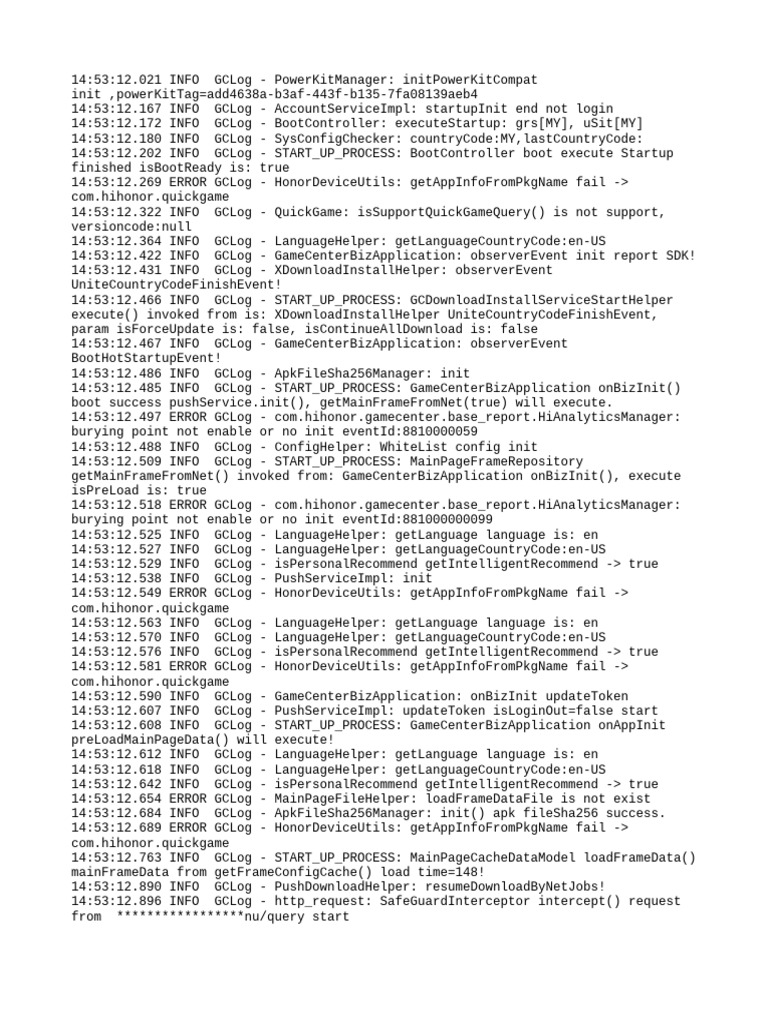 14:53:12.021 INFO  GCLog - PowerKitManager: initPowerKitCompat init ,powerKitTag=add4638a-b3af-443f-b135-7fa08139aeb4
14:53:12.167 INFO  GCLog - AccountServiceImpl: startupInit end not login
14:53:12.172 INFO  GCLog - BootController: executeStartup: grs[MY], uSit[MY]
14:53:12.180 INFO  GCLog - SysConfigChecker: countryCode:MY,lastCountryCode:
14:53:12.202 INFO  GCLog - START_UP_PROCESS: BootController boot execute Startup finished isBootReady is: true
14:53:12.269 ERROR GCLog - HonorDeviceUtils: getAppInfoFromPkgName fail -> com.hihonor.quickgame
14:53:12.322 INFO  GCLog - QuickGame: isSupportQuickGameQuery() is not support, versioncode:null
14:53:12.364 INFO  GCLog - LanguageHelper: getLanguageCountryCode:en-US
14:53:12.422 INFO  GCLog - GameCenterBizApplication: observerEvent init report SDK!
14:53:12.431 INFO  GCLog - XDownloadInstallHelper: observerEvent UniteCountryCodeFinishEvent!
14:53:12.466 INFO  GCLog - START_UP_PROCESS: GCDownloadInstallServiceStartHelper execute() invoked from is: XDownloadInstallHelper UniteCountryCodeFinishEvent, param isForceUpdate is: false, isContinueAllDownload is: false
14:53:12.467 INFO  GCLog - GameCenterBizApplication: observerEvent BootHotStartupEvent!
14:53:12.486 INFO  GCLog - ApkFileSha256Manager: init
14:53:12.485 INFO  GCLog - START_UP_PROCESS: GameCenterBizApplication onBizInit() boot success pushService.init(), getMainFrameFromNet(true) will execute.
14:53:12.497 ERROR GCLog - com.hihonor.gamecenter.base_report.HiAnalyticsManager: burying point not enable or no init eventId:8810000059
14:53:12.488 INFO  GCLog - ConfigHelper: WhiteList config init
14:53:12.509 INFO  GCLog - START_UP_PROCESS: MainPageFrameRepository getMainFrameFromNet() invoked from: GameCenterBizApplication onBizInit(), execute isPreLoad is: true
14:53:12.518 ERROR GCLog - com.hihonor.gamecenter.base_report.HiAnalyticsManager: burying point not enable or no init eventId:881000000099
14:53:12.525 INFO  GCLog - LanguageHelper: getLanguage language is: en
14:53:12.527 INFO  GCLog - LanguageHelper: getLanguageCountryCode:en-US
14:53:12.529 INFO  GCLog - isPersonalRecommend getIntelligentRecommend -> true
14:53:12.538 INFO  GCLog - PushServiceImpl: init
14:53:12.549 ERROR GCLog - HonorDeviceUtils: getAppInfoFromPkgName fail -> com.hihonor.quickgame
14:53:12.563 INFO  GCLog - LanguageHelper: getLanguage language is: en
14:53:12.570 INFO  GCLog - LanguageHelper: getLanguageCountryCode:en-US
14:53:12.576 INFO  GCLog - isPersonalRecommend getIntelligentRecommend -> true
14:53:12.581 ERROR GCLog - HonorDeviceUtils: getAppInfoFromPkgName fail -> com.hihonor.quickgame
14:53:12.590 INFO  GCLog - GameCenterBizApplication: onBizInit updateToken
14:53:12.607 INFO  GCLog - PushServiceImpl: updateToken isLoginOut=false start
14:53:12.608 INFO  GCLog - START_UP_PROCESS: GameCenterBizApplication onAppInit preLoadMainPageData() will execute!
14:53:12.612 INFO  GCLog - LanguageHelper: getLanguage language is: en
14:53:12.618 INFO  GCLog - LanguageHelper: getLanguageCountryCode:en-US
14:53:12.642 INFO  GCLog - isPersonalRecommend getIntelligentRecommend -> true
14:53:12.654 ERROR GCLog - MainPageFileHelper: loadFrameDataFile is not exist
14:53:12.684 INFO  GCLog - ApkFileSha256Manager: init() apk fileSha256 success.
14:53:12.689 ERROR GCLog - HonorDeviceUtils: getAppInfoFromPkgName fail -> com.hihonor.quickgame
14:53:12.763 INFO  GCLog - START_UP_PROCESS: MainPageCacheDataModel loadFrameData() mainFrameData from getFrameConfigCache() load time=148!
14:53:12.890 INFO  GCLog - PushDownloadHelper: resumeDownloadByNetJobs!
14:53:12.896 INFO  GCLog - http_request: SafeGuardInterceptor intercept() request from  *****************nu/query start